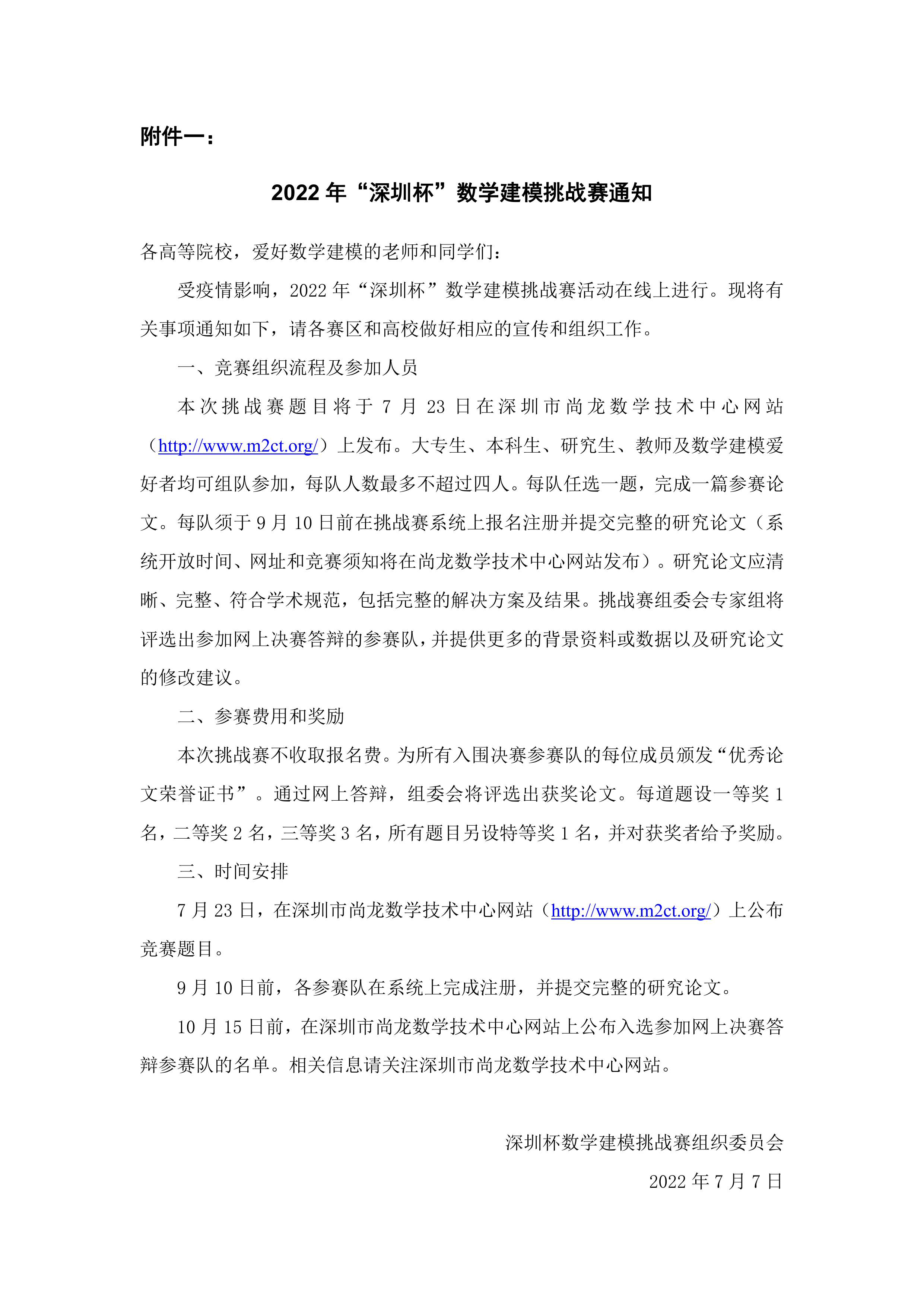 附件一：

2022 年“深圳杯”数学建模挑战赛通知

各高等院校，爱好数学建模的老师和同学们：

受疫情影响，2022 年“深圳杯”数学建模挑战赛活动在线上进行。现将有关事项通知如下，请各赛区和高校做好相应的宣传和组织工作。

一、竞赛组织流程及参加人员

本次挑战赛题目将于 7 月 23 日在深圳市尚龙数学技术中心网站（http://www.m2ct.org/）上发布。大专生、本科生、研究生、教师及数学建模爱好者均可组队参加，每队人数最多不超过四人。每队任选一题，完成一篇参赛论文。每队须于 9 月 10 日前在挑战赛系统上报名注册并提交完整的研究论文（系统开放时间、网址和竞赛须知将在尚龙数学技术中心网站发布）。研究论文应清晰、完整、符合学术规范，包括完整的解决方案及结果。挑战赛组委会专家组将评选出参加网上决赛答辩的参赛队，并提供更多的背景资料或数据以及研究论文的修改建议。

二、参赛费用和奖励

本次挑战赛不收取报名费。为所有入围决赛参赛队的每位成员颁发“优秀论文荣誉证书”。通过网上答辩，组委会将评选出获奖论文。每道题设一等奖 1 名，二等奖 2 名，三等奖 3 名，所有题目另设特等奖 1 名，并对获奖者给予奖励。

三、时间安排

7 月 23 日，在深圳市尚龙数学技术中心网站（http://www.m2ct.org/）上公布竞赛题目。

9 月 10 日前，各参赛队在系统上完成注册，并提交完整的研究论文。

10 月 15 日前，在深圳市尚龙数学技术中心网站上公布入选参加网上决赛答辩参赛队的名单。相关信息请关注深圳市尚龙数学技术中心网站。

深圳杯数学建模挑战赛组织委员会

2022 年 7 月 7 日